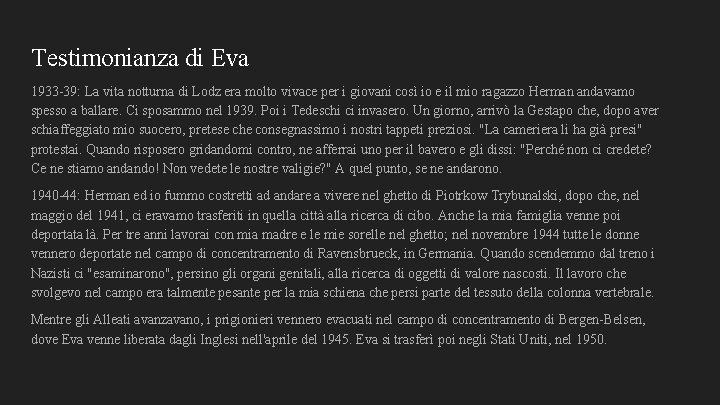 Testimonianza di Eva

1933-39: La vita notturna di Lodz era molto vivace per i giovani così io e il mio ragazzo Herman andavamo spesso a ballare. Ci sposammo nel 1939. Poi i Tedeschi ci invasero. Un giorno, arrivò la Gestapo che, dopo aver schiaffeggiato mio suocero, pretese che consegnassimo i nostri tappeti preziosi. "La cameriera li ha già presi" protestai. Quando risposero gridandomi contro, ne afferrai uno per il bavero e gli dissi: "Perché non ci credete? Ce ne stiamo andando! Non vedete le nostre valigie?" A quel punto, se ne andarono.

1940-44: Herman ed io fummo costretti ad andare a vivere nel ghetto di Piotrkow Trybunalski, dopo che, nel maggio del 1941, ci eravamo trasferiti in quella città alla ricerca di cibo. Anche la mia famiglia venne poi deportata là. Per tre anni lavorai con mia madre e le mie sorelle nel ghetto; nel novembre 1944 tutte le donne vennero deportate nel campo di concentramento di Ravensbrueck, in Germania. Quando scendemmo dal treno i Nazisti ci "esaminarono", persino gli organi genitali, alla ricerca di oggetti di valore nascosti. Il lavoro che svolgevo nel campo era talmente pesante per la mia schiena che persi parte del tessuto della colonna vertebrale.

Mentre gli Alleati avanzavano, i prigionieri vennero evacuati nel campo di concentramento di Bergen-Belsen, dove Eva venne liberata dagli Inglesi nell'aprile del 1945. Eva si trasferì poi negli Stati Uniti, nel 1950.